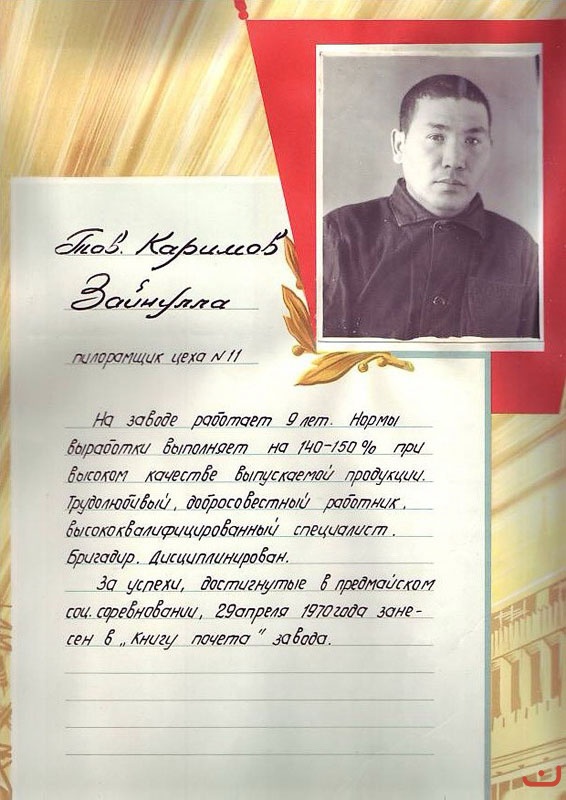 Тов. Каримов
Зайнулла

пилорамщик цеха N 11

На заводе работает 9 лет. Нормы выработки выполняет на 140-150 % при высоком качестве выпускаемой продукции. Трудолюбивый, добросовестный работник, высококвалифицированный специалист. Бригадир. Дисциплинирован.

За успехи, достигнутые в предмайском соц. соревновании, 29 апреля 1970 года занесен в „Книгу почета" завода.